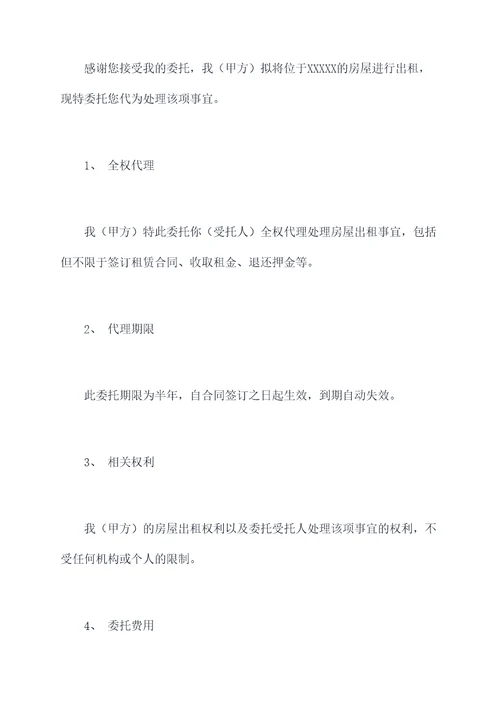 感谢您接受我的委托，我（甲方）拟将位于XXXXX的房屋进行出租，现特委托您代为处理该项事宜。

1、 全权代理

我（甲方）特此委托你（受托人）全权代理处理房屋出租事宜，包括但不限于签订租赁合同、收取租金、退还押金等。

2、 代理期限

此委托期限为半年，自合同签订之日起生效，到期自动失效。

3、 相关权利

我（甲方）的房屋出租权利以及委托受托人处理该项事宜的权利，不受任何机构或个人的限制。

4、 委托费用